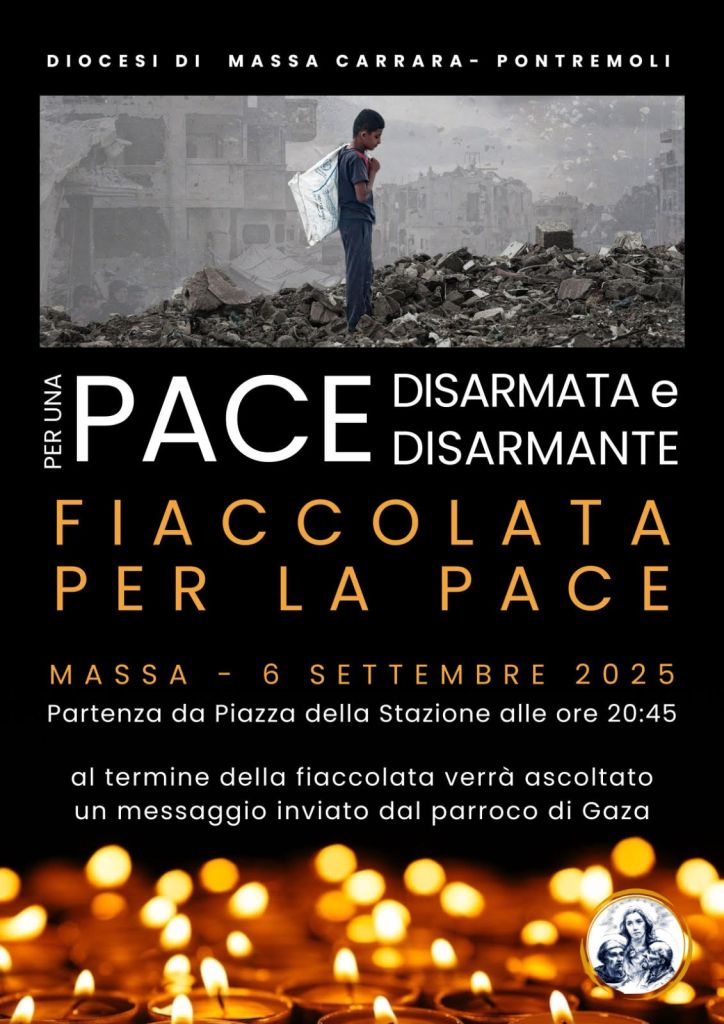 DIOCESI DI MASSA CARRARA- PONTREMOLI

PER UNA PACE DISARMATA e DISARMANTE

FIACCOLATA PER LA PACE

MASSA - 6 SETTEMBRE 2025

Partenza da Piazza della Stazione alle ore 20:45

al termine della fiaccolata verrà ascoltato un messaggio inviato dal parroco di Gaza